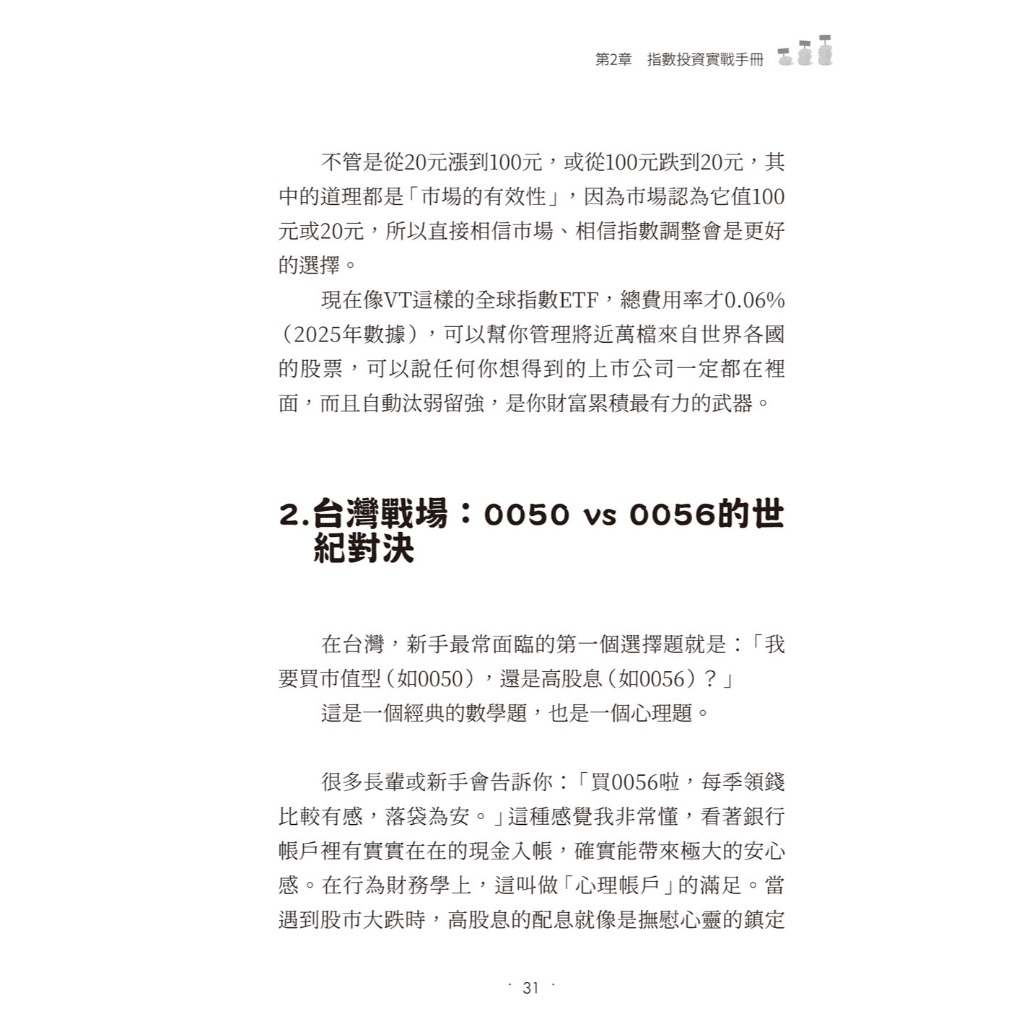 第2章　指數投資實戰手冊

不管是從20元漲到100元，或從100元跌到20元，其中的道理都是「市場的有效性」，因為市場認為它值100元或20元，所以直接相信市場、相信指數調整會是更好的選擇。

現在像VT這樣的全球指數ETF，總費用率才0.06%（2025年數據），可以幫你管理將近萬檔來自世界各國的股票，可以說任何你想得到的上市公司一定都在裡面，而且自動汰弱留強，是你財富累積最有力的武器。

2.台灣戰場：0050 vs 0056的世紀對決

在台灣，新手最常面臨的第一個選擇題就是：「我要買市值型（如0050），還是高股息（如0056）？」

這是一個經典的數學題，也是一個心理題。

很多長輩或新手會告訴你：「買0056啦，每季領錢比較有感，落袋為安。」這種感覺我非常懂，看著銀行帳戶裡有實實在在的現金入帳，確實能帶來極大的安心感。在行為財務學上，這叫做「心理帳戶」的滿足。當遇到股市大跌時，高股息的配息就像是撫慰心靈的鎮定

· 31 ·